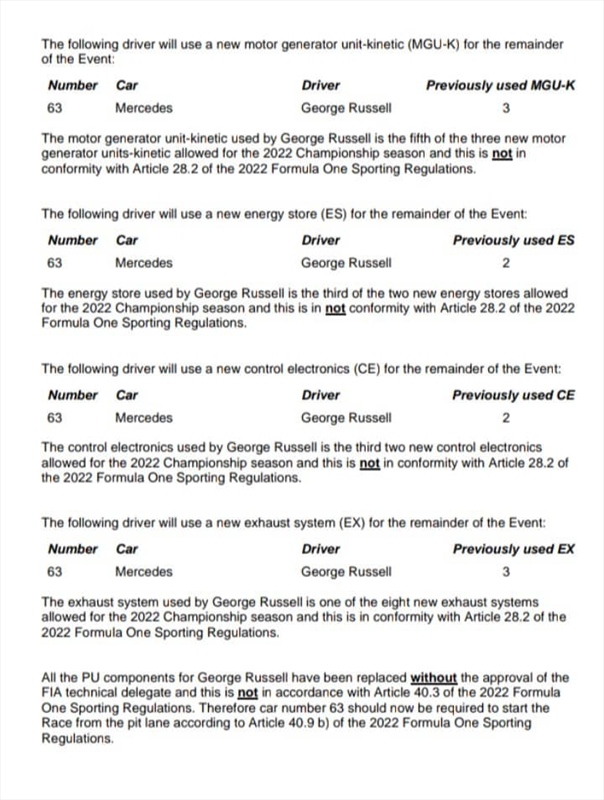 The following driver will use a new motor generator unit-kinetic (MGU-K) for the remainder of the Event:

| Number | Car | Driver | Previously used MGU-K |
|---|---|---|---|
| 63 | Mercedes | George Russell | 3 |

The motor generator unit-kinetic used by George Russell is the fifth of the three new motor generator units-kinetic allowed for the 2022 Championship season and this is not in conformity with Article 28.2 of the 2022 Formula One Sporting Regulations.

The following driver will use a new energy store (ES) for the remainder of the Event:

| Number | Car | Driver | Previously used ES |
|---|---|---|---|
| 63 | Mercedes | George Russell | 2 |

The energy store used by George Russell is the third of the two new energy stores allowed for the 2022 Championship season and this is in not conformity with Article 28.2 of the 2022 Formula One Sporting Regulations.

The following driver will use a new control electronics (CE) for the remainder of the Event:

| Number | Car | Driver | Previously used CE |
|---|---|---|---|
| 63 | Mercedes | George Russell | 2 |

The control electronics used by George Russell is the third two new control electronics allowed for the 2022 Championship season and this is not in conformity with Article 28.2 of the 2022 Formula One Sporting Regulations.

The following driver will use a new exhaust system (EX) for the remainder of the Event:

| Number | Car | Driver | Previously used EX |
|---|---|---|---|
| 63 | Mercedes | George Russell | 3 |

The exhaust system used by George Russell is one of the eight new exhaust systems allowed for the 2022 Championship season and this is in conformity with Article 28.2 of the 2022 Formula One Sporting Regulations.

All the PU components for George Russell have been replaced without the approval of the FIA technical delegate and this is not in accordance with Article 40.3 of the 2022 Formula One Sporting Regulations. Therefore car number 63 should now be required to start the Race from the pit lane according to Article 40.9 b) of the 2022 Formula One Sporting Regulations.